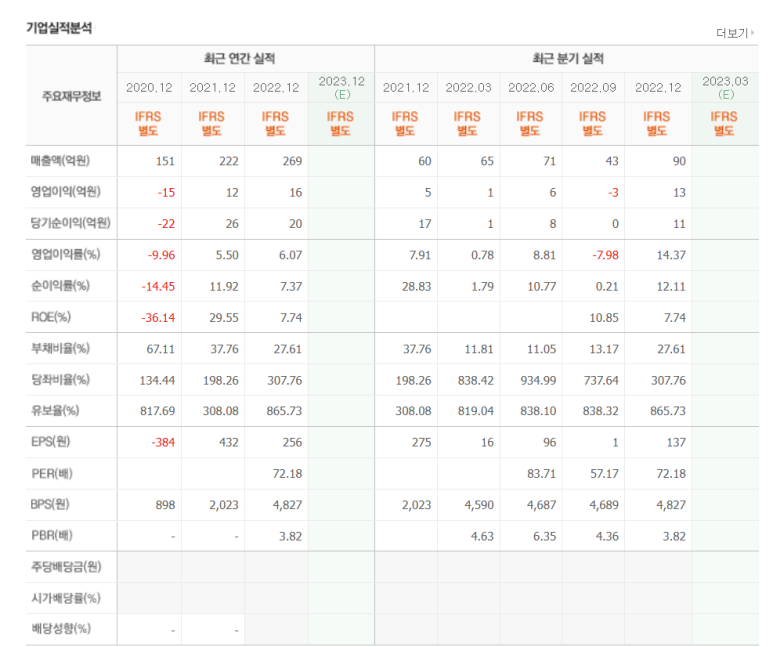 기업실적분석

더보기

| 주요재무정보 | 최근 연간 실적 | | | | 최근 분기 실적 | | | | | |
|---|---|---|---|---|---|---|---|---|---|---|
| | 2020.12 | 2021.12 | 2022.12 | 2023.12 (E) | 2021.12 | 2022.03 | 2022.06 | 2022.09 | 2022.12 | 2023.03 (E) |
| | IFRS 별도 | IFRS 별도 | IFRS 별도 | IFRS 별도 | IFRS 별도 | IFRS 별도 | IFRS 별도 | IFRS 별도 | IFRS 별도 | IFRS 별도 |
| 매출액(억원) | 151 | 222 | 269 | | 60 | 65 | 71 | 43 | 90 | |
| 영업이익(억원) | -15 | 12 | 16 | | 5 | 1 | 6 | -3 | 13 | |
| 당기순이익(억원) | -22 | 26 | 20 | | 17 | 1 | 8 | 0 | 11 | |
| 영업이익률(%) | -9.96 | 5.50 | 6.07 | | 7.91 | 0.78 | 8.81 | -7.98 | 14.37 | |
| 순이익률(%) | -14.45 | 11.92 | 7.37 | | 28.83 | 1.79 | 10.77 | 0.21 | 12.11 | |
| ROE(%) | -36.14 | 29.55 | 7.74 | | | | | 10.85 | 7.74 | |
| 부채비율(%) | 67.11 | 37.76 | 27.61 | | 37.76 | 11.81 | 11.05 | 13.17 | 27.61 | |
| 당좌비율(%) | 134.44 | 198.26 | 307.76 | | 198.26 | 838.42 | 934.99 | 737.64 | 307.76 | |
| 유보율(%) | 817.69 | 308.08 | 865.73 | | 308.08 | 819.04 | 838.10 | 838.32 | 865.73 | |
| EPS(원) | -384 | 432 | 256 | | 275 | 16 | 96 | 1 | 137 | |
| PER(배) | | | 72.18 | | | | 83.71 | 57.17 | 72.18 | |
| BPS(원) | 898 | 2,023 | 4,827 | | 2,023 | 4,590 | 4,687 | 4,689 | 4,827 | |
| PBR(배) | - | - | 3.82 | | | 4.63 | 6.35 | 4.36 | 3.82 | |
| 주당배당금(원) | | | | | | | | | | |
| 시가배당률(%) | | | | | | | | | | |
| 배당성향(%) | - | - | | | | | | | | |